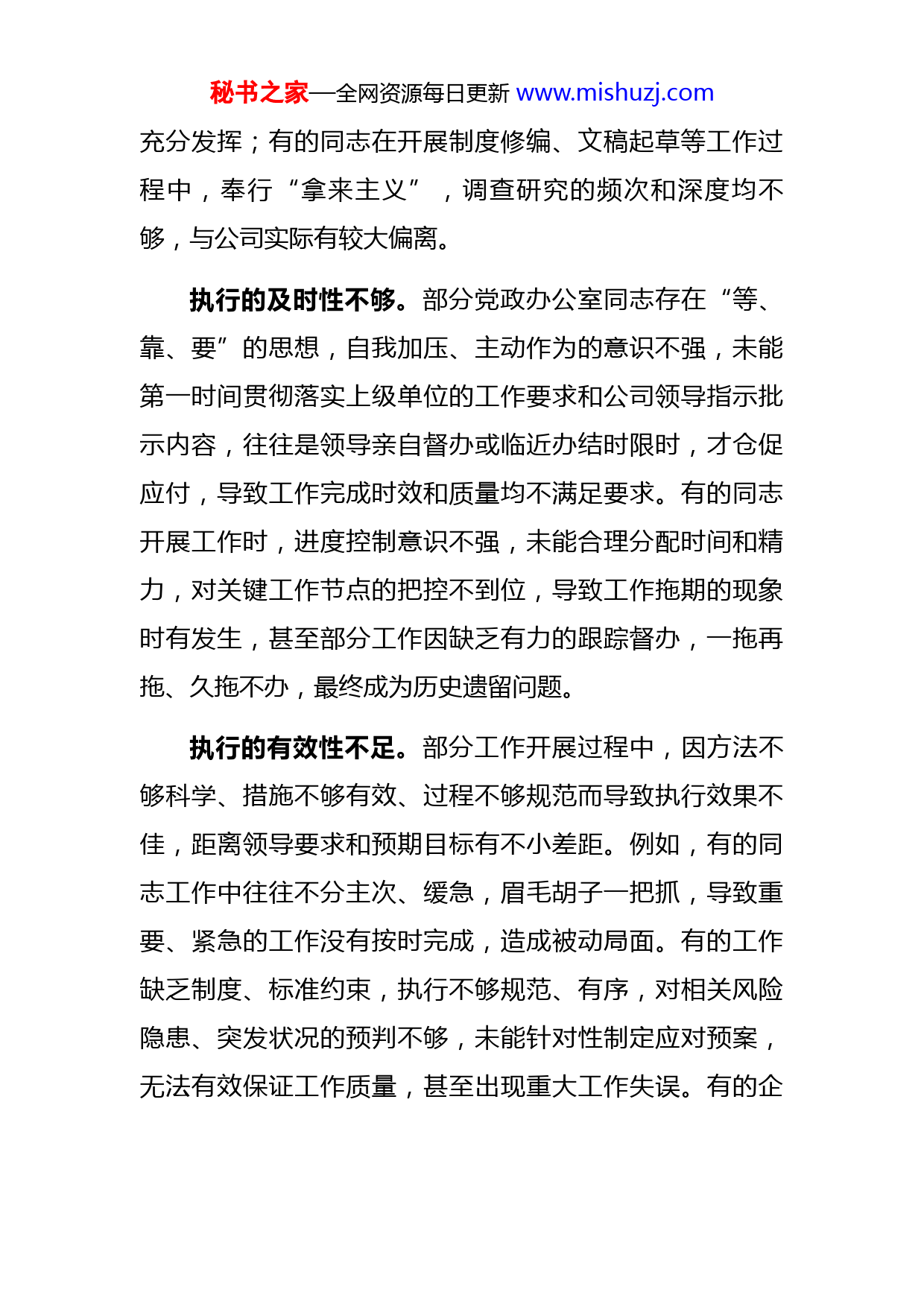 秘书之家—全网资源每日更新 www.mishuzj.com

充分发挥；有的同志在开展制度修编、文稿起草等工作过程中，奉行“拿来主义”，调查研究的频次和深度均不够，与公司实际有较大偏离。

执行的及时性不够。部分党政办公室同志存在“等、靠、要”的思想，自我加压、主动作为的意识不强，未能第一时间贯彻落实上级单位的工作要求和公司领导指示批示内容，往往是领导亲自督办或临近办结时限时，才仓促应付，导致工作完成时效和质量均不满足要求。有的同志开展工作时，进度控制意识不强，未能合理分配时间和精力，对关键工作节点的把控不到位，导致工作拖期的现象时有发生，甚至部分工作因缺乏有力的跟踪督办，一拖再拖、久拖不办，最终成为历史遗留问题。

执行的有效性不足。部分工作开展过程中，因方法不够科学、措施不够有效、过程不够规范而导致执行效果不佳，距离领导要求和预期目标有不小差距。例如，有的同志工作中往往不分主次、缓急，眉毛胡子一把抓，导致重要、紧急的工作没有按时完成，造成被动局面。有的工作缺乏制度、标准约束，执行不够规范、有序，对相关风险隐患、突发状况的预判不够，未能针对性制定应对预案，无法有效保证工作质量，甚至出现重大工作失误。有的企